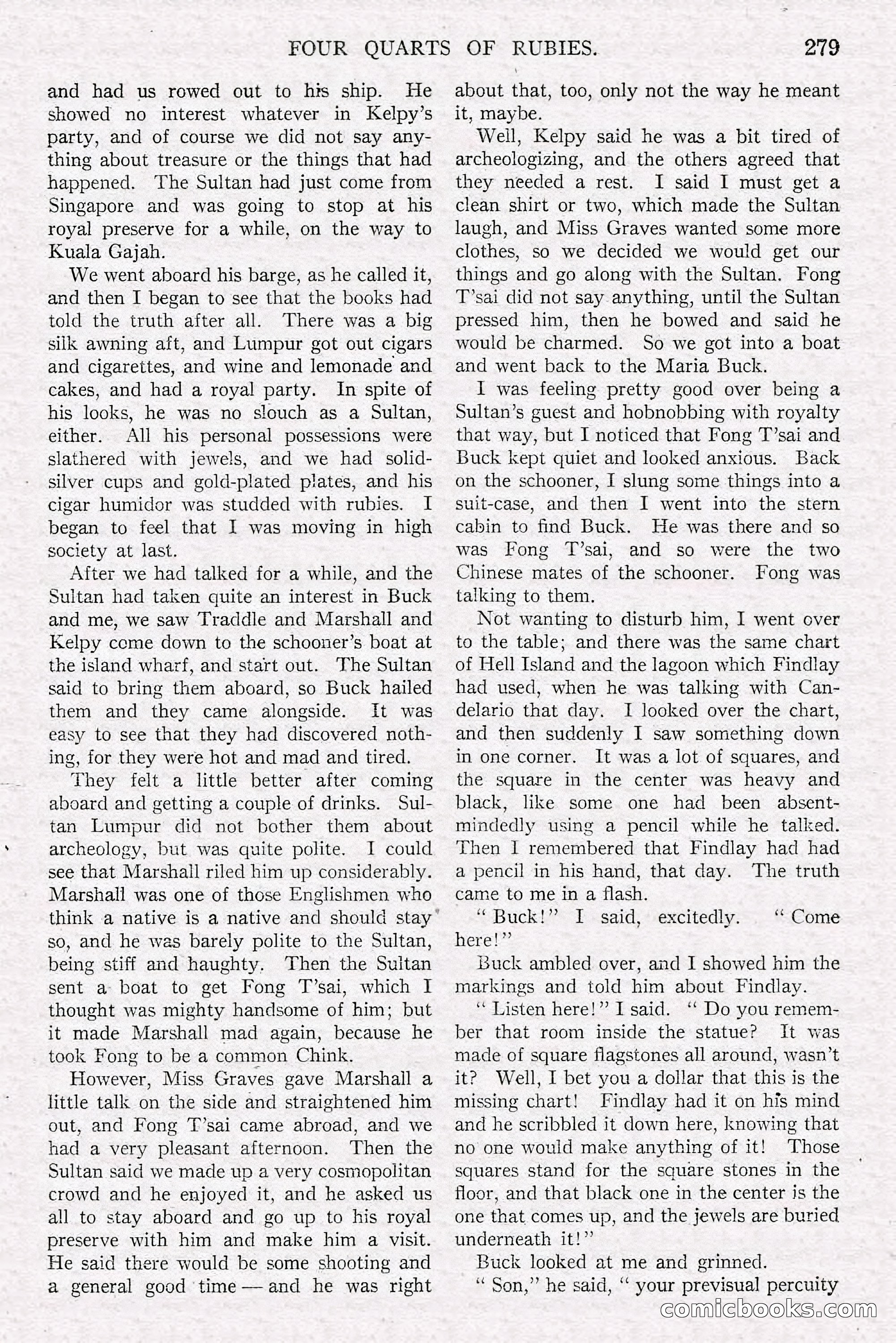 FOUR QUARTS OF RUBIES. 279

and had us rowed out to his ship. He showed no interest whatever in Kelpy's party, and of course we did not say anything about treasure or the things that had happened. The Sultan had just come from Singapore and was going to stop at his royal preserve for a while, on the way to Kuala Gajah.

We went aboard his barge, as he called it, and then I began to see that the books had told the truth after all. There was a big silk awning aft, and Lumpur got out cigars and cigarettes, and wine and lemonade and cakes, and had a royal party. In spite of his looks, he was no slouch as a Sultan, either. All his personal possessions were slathered with jewels, and we had solid-silver cups and gold-plated plates, and his cigar humidor was studded with rubies. I began to feel that I was moving in high society at last.

After we had talked for a while, and the Sultan had taken quite an interest in Buck and me, we saw Traddle and Marshall and Kelpy come down to the schooner's boat at the island wharf, and start out. The Sultan said to bring them aboard, so Buck hailed them and they came alongside. It was easy to see that they had discovered nothing, for they were hot and mad and tired.

They felt a little better after coming aboard and getting a couple of drinks. Sultan Lumpur did not bother them about archeology, but was quite polite. I could see that Marshall riled him up considerably. Marshall was one of those Englishmen who think a native is a native and should stay so, and he was barely polite to the Sultan, being stiff and haughty. Then the Sultan sent a boat to get Fong T'sai, which I thought was mighty handsome of him; but it made Marshall mad again, because he took Fong to be a common Chink.

However, Miss Graves gave Marshall a little talk on the side and straightened him out, and Fong T'sai came abroad, and we had a very pleasant afternoon. Then the Sultan said we made up a very cosmopolitan crowd and he enjoyed it, and he asked us all to stay aboard and go up to his royal preserve with him and make him a visit. He said there would be some shooting and a general good time — and he was right about that, too, only not the way he meant it, maybe.

Well, Kelpy said he was a bit tired of archeologizing, and the others agreed that they needed a rest. I said I must get a clean shirt or two, which made the Sultan laugh, and Miss Graves wanted some more clothes, so we decided we would get our things and go along with the Sultan. Fong T'sai did not say anything, until the Sultan pressed him, then he bowed and said he would be charmed. So we got into a boat and went back to the Maria Buck.

I was feeling pretty good over being a Sultan's guest and hobnobbing with royalty that way, but I noticed that Fong T'sai and Buck kept quiet and looked anxious. Back on the schooner, I slung some things into a suit-case, and then I went into the stern cabin to find Buck. He was there and so was Fong T'sai, and so were the two Chinese mates of the schooner. Fong was talking to them.

Not wanting to disturb him, I went over to the table; and there was the same chart of Hell Island and the lagoon which Findlay had used, when he was talking with Candelario that day. I looked over the chart, and then suddenly I saw something down in one corner. It was a lot of squares, and the square in the center was heavy and black, like some one had been absent-mindedly using a pencil while he talked. Then I remembered that Findlay had had a pencil in his hand, that day. The truth came to me in a flash.

"Buck!" I said, excitedly. "Come here!"

Buck ambled over, and I showed him the markings and told him about Findlay.

"Listen here!" I said. "Do you remember that room inside the statue? It was made of square flagstones all around, wasn't it? Well, I bet you a dollar that this is the missing chart! Findlay had it on his mind and he scribbled it down here, knowing that no one would make anything of it! Those squares stand for the square stones in the floor, and that black one in the center is the one that comes up, and the jewels are buried underneath it!"

Buck looked at me and grinned.

"Son," he said, "your previsual percuity

comicbooks.com